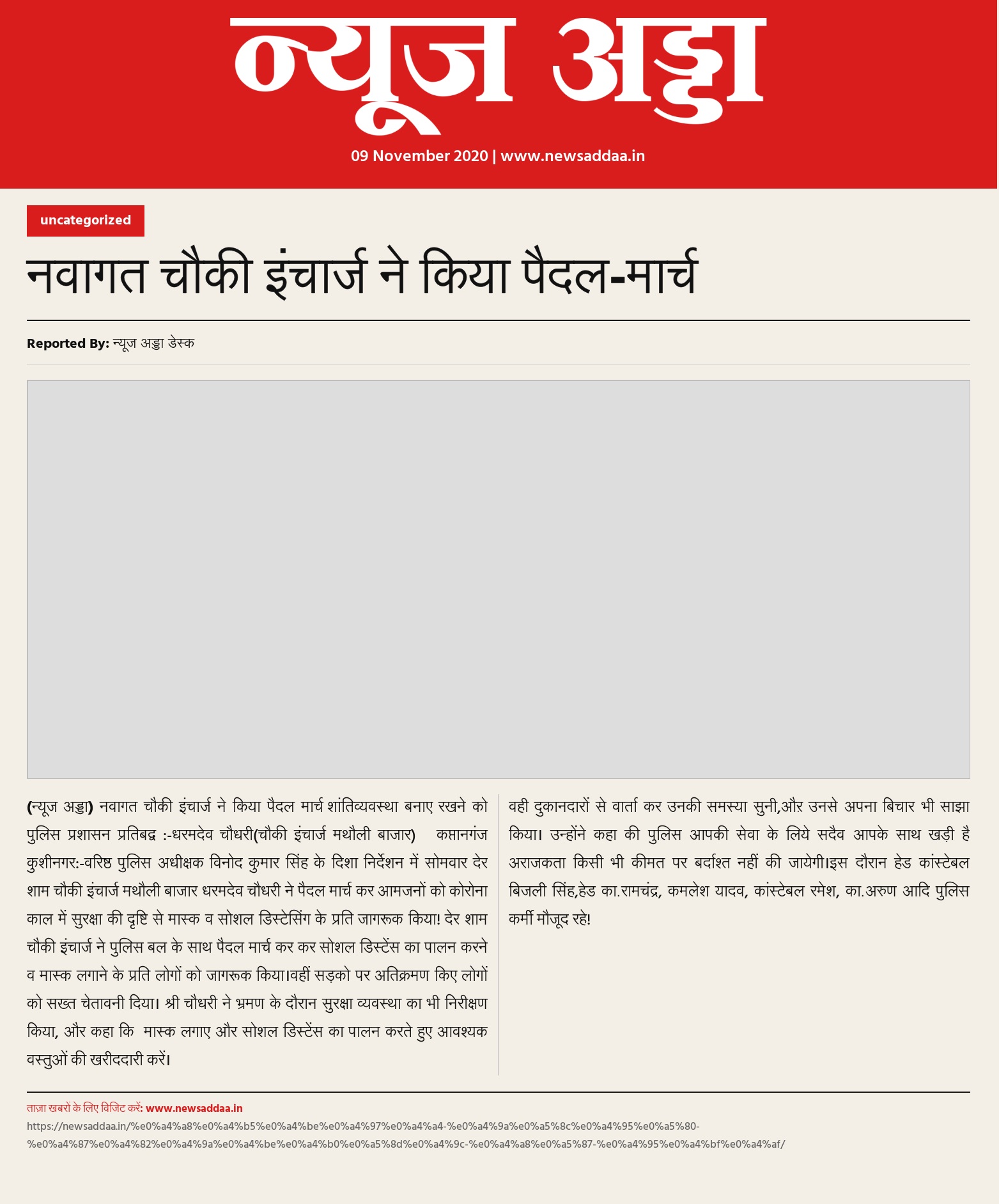 न्यूज अड्डा

09 November 2020 | www.newsaddaa.in

uncategorized

नवागत चौकी इंचार्ज ने किया पैदल-मार्च

Reported By: न्यूज अड्डा डेस्क

(न्यूज अड्डा) नवागत चौकी इंचार्ज ने किया पैदल मार्च शांतिव्यवस्था बनाए रखने को पुलिस प्रशासन प्रतिबद्ध :-धरमदेव चौधरी(चौकी इंचार्ज मथौली बाजार) कप्तानगंज कुशीनगर:-वरिष्ठ पुलिस अधीक्षक विनोद कुमार सिंह के दिशा निर्देशन में सोमवार देर शाम चौकी इंचार्ज मथौली बाजार धरमदेव चौधरी ने पैदल मार्च कर आमजनों को कोरोना काल में सुरक्षा की दृष्टि से मास्क व सोशल डिस्टेसिंग के प्रति जागरूक किया! देर शाम चौकी इंचार्ज ने पुलिस बल के साथ पैदल मार्च कर कर सोशल डिस्टेंस का पालन करने व मास्क लगाने के प्रति लोगों को जागरूक किया।वहीं सड़को पर अतिक्रमण किए लोगों को सख्त चेतावनी दिया। श्री चौधरी ने भ्रमण के दौरान सुरक्षा व्यवस्था का भी निरीक्षण किया, और कहा कि मास्क लगाए और सोशल डिस्टेंस का पालन करते हुए आवश्यक वस्तुओं की खरीददारी करें।

वही दुकानदारों से वार्ता कर उनकी समस्या सुनी,और उनसे अपना बिचार भी साझा किया। उन्होंने कहा की पुलिस आपकी सेवा के लिये सदैव आपके साथ खड़ी है अराजकता किसी भी कीमत पर बर्दाश्त नहीं की जायेगी।इस दौरान हेड कांस्टेबल बिजली सिंह,हेड का.रामचंद्र, कमलेश यादव, कांस्टेबल रमेश, का.अरुण आदि पुलिस कर्मी मौजूद रहे!

ताज़ा खबरों के लिए विजिट करें: www.newsaddaa.in
https://newsaddaa.in/%e0%a4%a8%e0%a4%b5%e0%a4%be%e0%a4%97%e0%a4%a4-%e0%a4%9a%e0%a5%8c%e0%a4%95%e0%a5%80-%e0%a4%87%e0%a4%82%e0%a4%9a%e0%a4%be%e0%a4%b0%e0%a5%8d%e0%a4%9c-%e0%a4%a8%e0%a5%87-%e0%a4%95%e0%a4%bf%e0%a4%af/